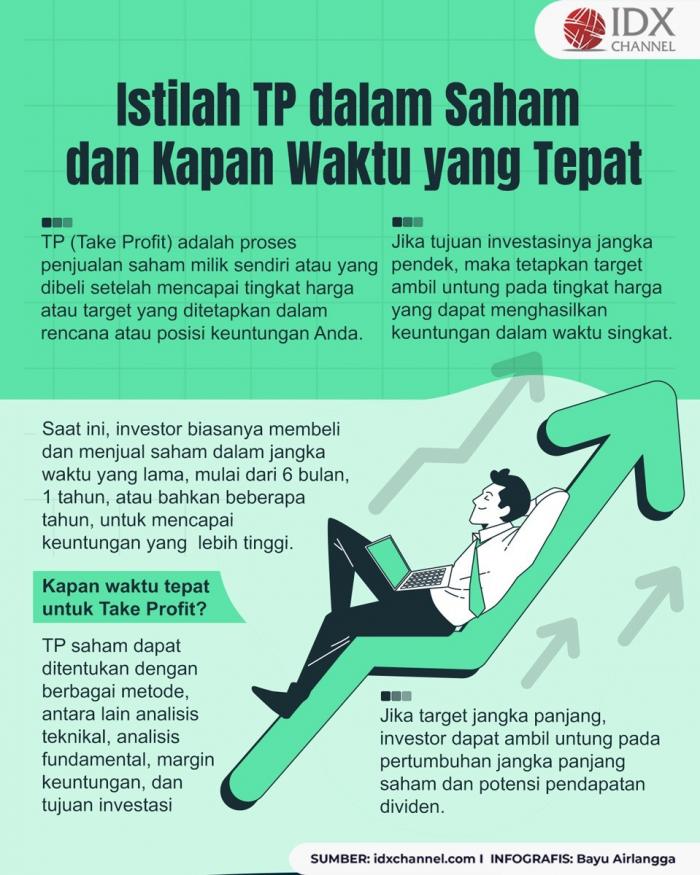 IDX CHANNEL

Istilah TP dalam Saham dan Kapan Waktu yang Tepat

TP (Take Profit) adalah proses penjualan saham milik sendiri atau yang dibeli setelah mencapai tingkat harga atau target yang ditetapkan dalam rencana atau posisi keuntungan Anda.

Jika tujuan investasinya jangka pendek, maka tetapkan target ambil untung pada tingkat harga yang dapat menghasilkan keuntungan dalam waktu singkat.

Saat ini, investor biasanya membeli dan menjual saham dalam jangka waktu yang lama, mulai dari 6 bulan, 1 tahun, atau bahkan beberapa tahun, untuk mencapai keuntungan yang lebih tinggi.

Kapan waktu tepat untuk Take Profit?

TP saham dapat ditentukan dengan berbagai metode, antara lain analisis teknikal, analisis fundamental, margin keuntungan, dan tujuan investasi

Jika target jangka panjang, investor dapat ambil untung pada pertumbuhan jangka panjang saham dan potensi pendapatan dividen.

SUMBER: idxchannel.com I INFOGRAFIS: Bayu Airlangga